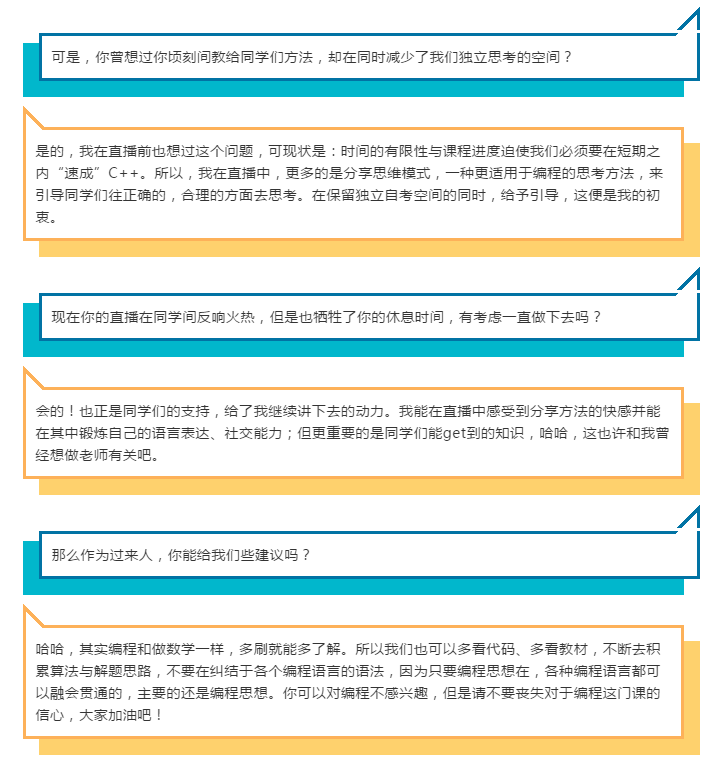 可是，你曾想过你顷刻间教给同学们方法，却在同时减少了我们独立思考的空间？

是的，我在直播前也想过这个问题，可现状是：时间的有限性与课程进度迫使我们必须要在短期之内“速成”C++。所以，我在直播中，更多的是分享思维模式，一种更适用于编程的思考方法，来引导同学们往正确的，合理的方面去思考。在保留独立自考空间的同时，给予引导，这便是我的初衷。

现在你的直播在同学间反响火热，但是也牺牲了你的休息时间，有考虑一直做下去吗？

会的！也正是同学们的支持，给了我继续讲下去的动力。我能在直播中感受到分享方法的快感并能在其中锻炼自己的语言表达、社交能力；但更重要的是同学们能get到的知识，哈哈，这也许和我曾经想做老师有关吧。

那么作为过来人，你能给我们些建议吗？

哈哈，其实编程和做数学一样，多刷就能多了解。所以我们也可以多看代码、多看教材，不断去积累算法与解题思路，不要在纠结于各个编程语言的语法，因为只要编程思想在，各种编程语言都可以融会贯通的，主要的还是编程思想。你可以对编程不感兴趣，但是请不要丧失对于编程这门课的信心，大家加油吧！